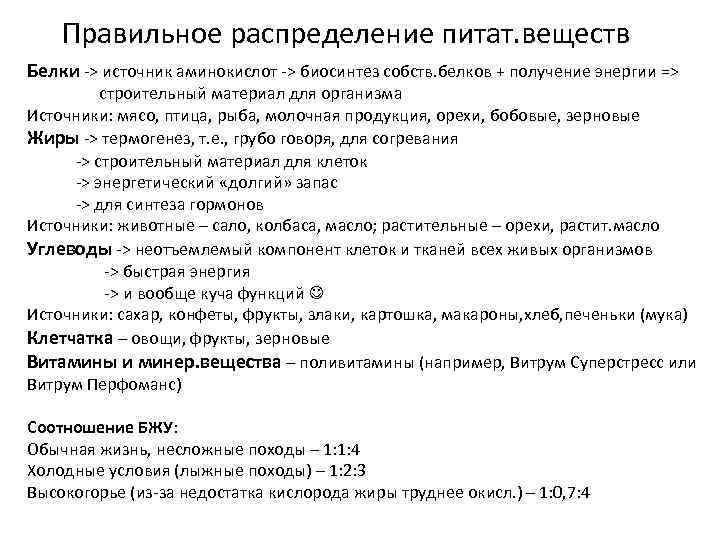 Правильное распределение питат.веществ

Белки -> источник аминокислот -> биосинтез собств.белков + получение энергии => строительный материал для организма
Источники: мясо, птица, рыба, молочная продукция, орехи, бобовые, зерновые
Жиры -> термогенез, т.е., грубо говоря, для согревания
-> строительный материал для клеток
-> энергетический «долгий» запас
-> для синтеза гормонов
Источники: животные – сало, колбаса, масло; растительные – орехи, растит.масло
Углеводы -> неотъемлемый компонент клеток и тканей всех живых организмов
-> быстрая энергия
-> и вообще куча функций ☺
Источники: сахар, конфеты, фрукты, злаки, картошка, макароны,хлеб,печеньки (мука)
Клетчатка – овощи, фрукты, зерновые
Витамины и минер.вещества – поливитамины (например, Витрум Суперстресс или Витрум Перфоманс)

Соотношение БЖУ:
Обычная жизнь, несложные походы – 1:1:4
Холодные условия (лыжные походы) – 1:2:3
Высокогорье (из-за недостатка кислорода жиры труднее окисл.) – 1:0,7:4